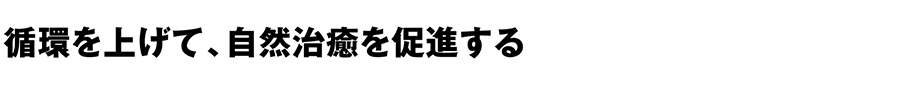 循環を上げて、自然治癒を促進する